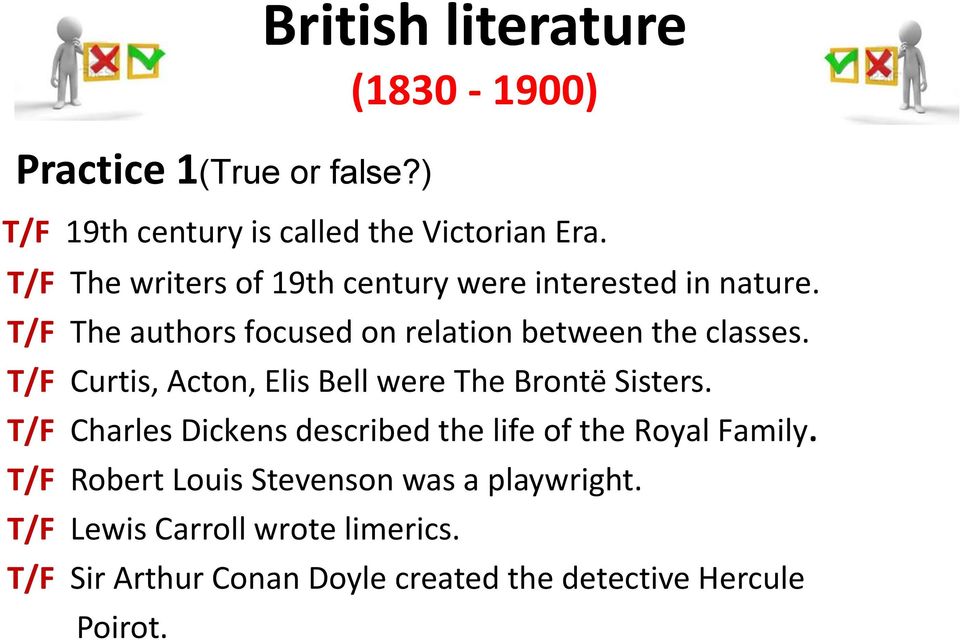 British literature
(1830 - 1900)

Practice 1(True or false?)

T/F 19th century is called the Victorian Era.
T/F The writers of 19th century were interested in nature.
T/F The authors focused on relation between the classes.
T/F Curtis, Acton, Elis Bell were The Brontë Sisters.
T/F Charles Dickens described the life of the Royal Family.
T/F Robert Louis Stevenson was a playwright.
T/F Lewis Carroll wrote limerics.
T/F Sir Arthur Conan Doyle created the detective Hercule Poirot.